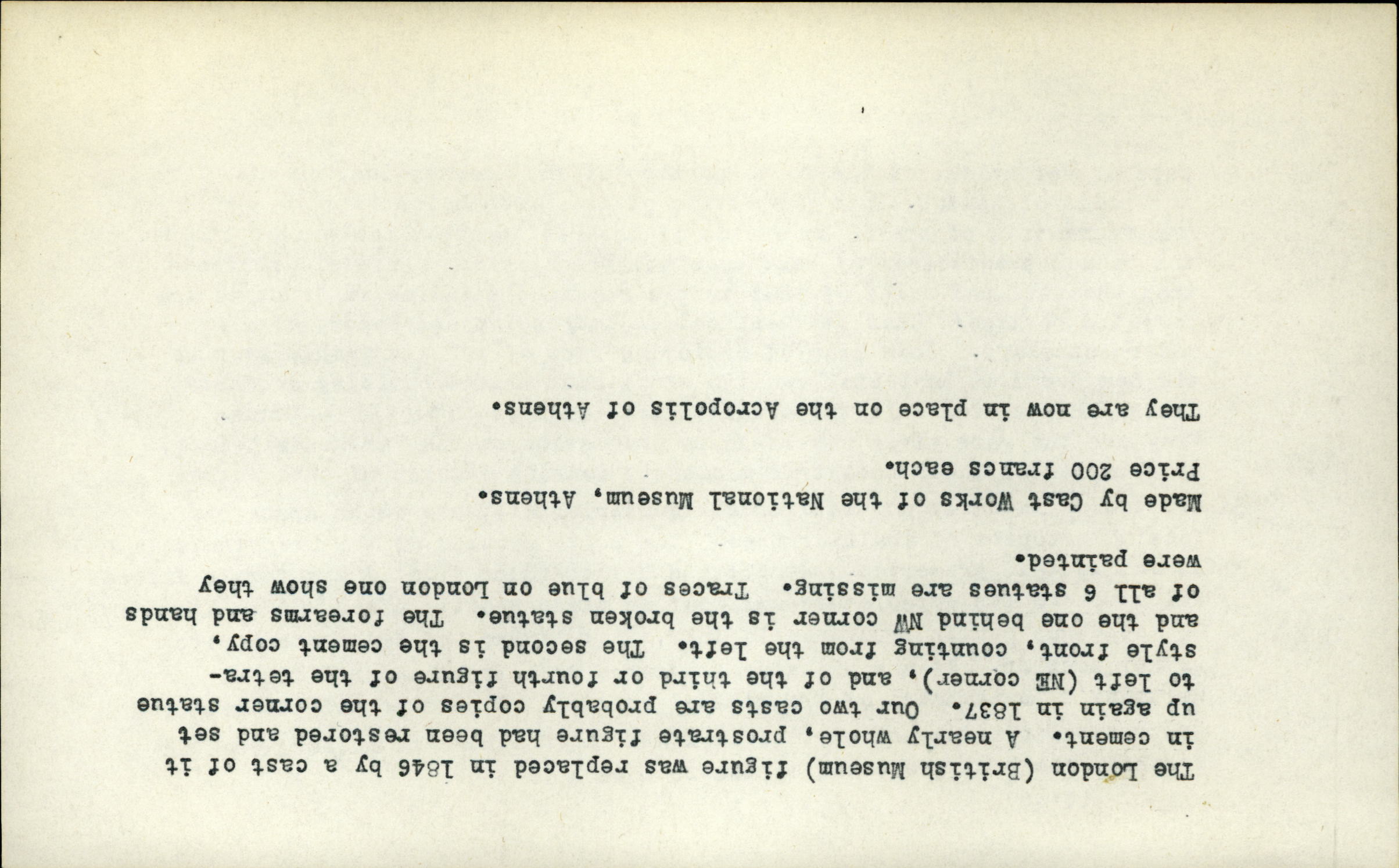 The London (British Museum) figure was replaced in 1846 by a cast of it in cement. A nearly whole, prostrate figure had been restored and set up again in 1837. Our two casts are probably copies of the corner statue to left (NE corner), and of the third or fourth figure of the tetrastyle front, counting from the left. The second is the cement copy, and the one behind NW corner is the broken statue. The forearms and hands of all 6 statues are missing. Traces of blue on London one show they were painted.

Made by Cast Works of the National Museum, Athens.
Price 200 francs each.

They are now in place on the Acropolis of Athens.